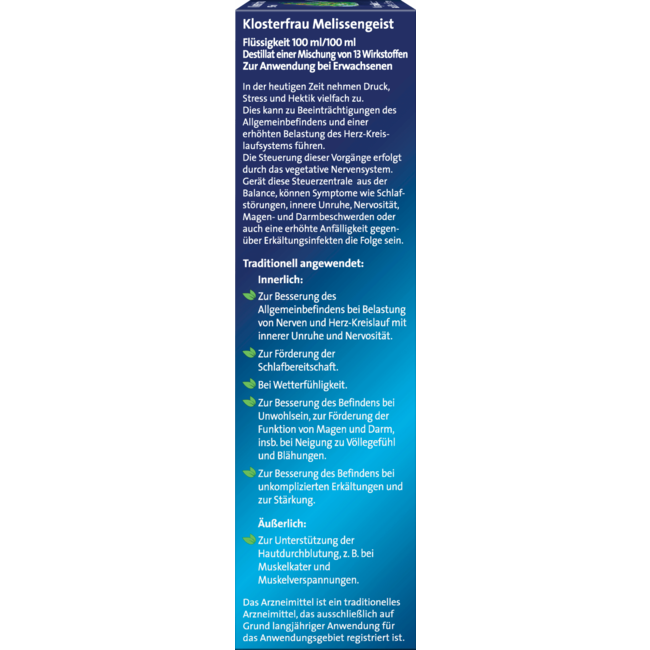 Klosterfrau Melissengeist

Flüssigkeit 100 ml/100 ml
Destillat einer Mischung von 13 Wirkstoffen
Zur Anwendung bei Erwachsenen

In der heutigen Zeit nehmen Druck, Stress und Hektik vielfach zu.
Dies kann zu Beeinträchtigungen des Allgemeinbefindens und einer erhöhten Belastung des Herz-Kreislaufsystems führen.
Die Steuerung dieser Vorgänge erfolgt durch das vegetative Nervensystem.
Gerät diese Steuerzentrale aus der Balance, können Symptome wie Schlafstörungen, innere Unruhe, Nervosität, Magen- und Darmbeschwerden oder auch eine erhöhte Anfälligkeit gegenüber Erkältungsinfekten die Folge sein.

Traditionell angewendet:

Innerlich:

Zur Besserung des Allgemeinbefindens bei Belastung von Nerven und Herz-Kreislauf mit innerer Unruhe und Nervosität.

Zur Förderung der Schlafbereitschaft.

Bei Wetterfühligkeit.

Zur Besserung des Befindens bei Unwohlsein, zur Förderung der Funktion von Magen und Darm, insb. bei Neigung zu Völlegefühl und Blähungen.

Zur Besserung des Befindens bei unkomplizierten Erkältungen und zur Stärkung.

Äußerlich:

Zur Unterstützung der Hautdurchblutung, z. B. bei Muskelkater und Muskelverspannungen.

Das Arzneimittel ist ein traditionelles Arzneimittel, das ausschließlich auf Grund langjähriger Anwendung für das Anwendungsgebiet registriert ist.